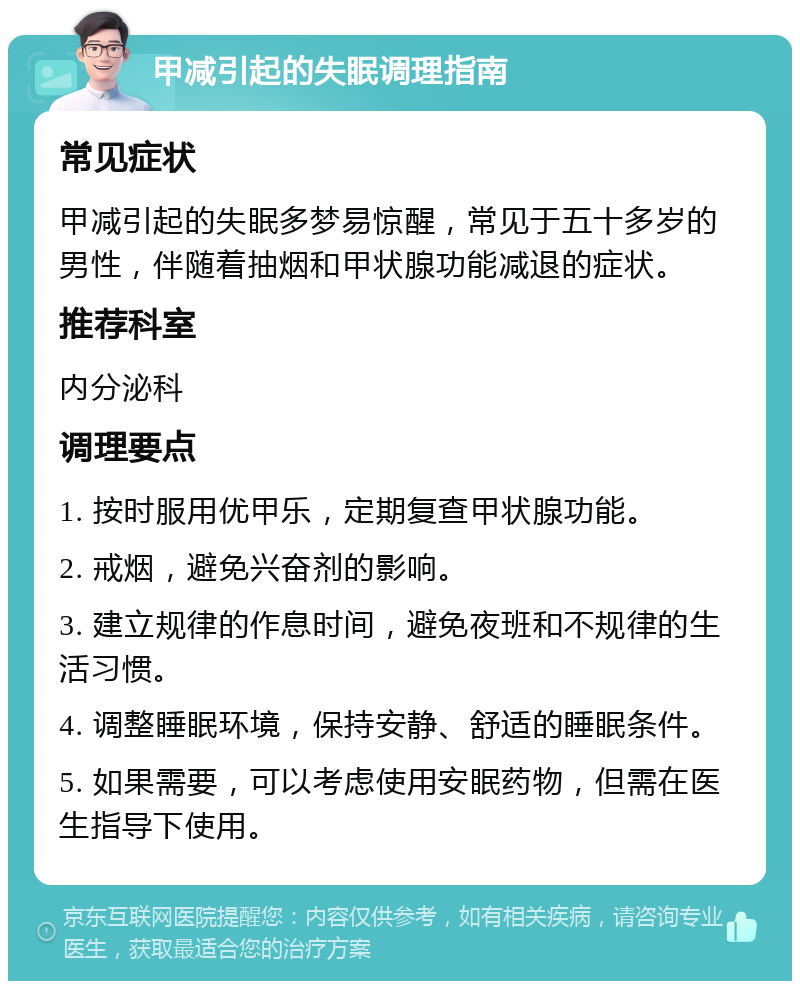 甲减引起的失眠调理指南

常见症状

甲减引起的失眠多梦易惊醒，常见于五十多岁的男性，伴随着抽烟和甲状腺功能减退的症状。

推荐科室

内分泌科

调理要点

1. 按时服用优甲乐，定期复查甲状腺功能。

2. 戒烟，避免兴奋剂的影响。

3. 建立规律的作息时间，避免夜班和不规律的生活习惯。

4. 调整睡眠环境，保持安静、舒适的睡眠条件。

5. 如果需要，可以考虑使用安眠药物，但需在医生指导下使用。

京东互联网医院提醒您：内容仅供参考，如有相关疾病，请咨询专业医生，获取最适合您的治疗方案